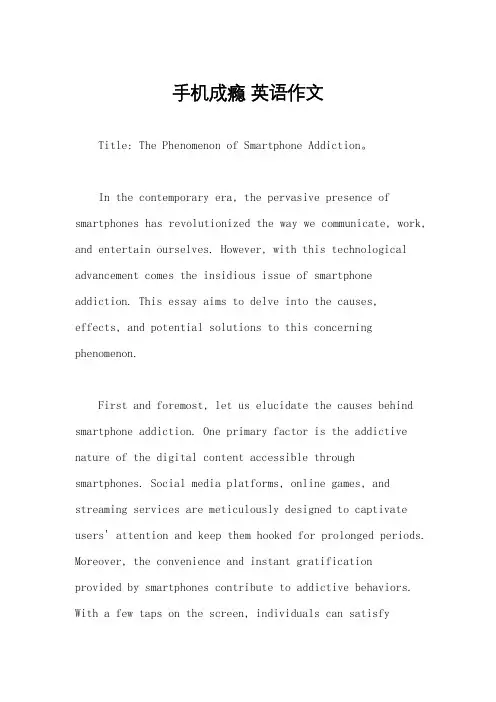 手机成瘾 英语作文

Title: The Phenomenon of Smartphone Addiction。

In the contemporary era, the pervasive presence of smartphones has revolutionized the way we communicate, work, and entertain ourselves. However, with this technological advancement comes the insidious issue of smartphone addiction. This essay aims to delve into the causes, effects, and potential solutions to this concerning phenomenon.

First and foremost, let us elucidate the causes behind smartphone addiction. One primary factor is the addictive nature of the digital content accessible through smartphones. Social media platforms, online games, and streaming services are meticulously designed to captivate users' attention and keep them hooked for prolonged periods. Moreover, the convenience and instant gratification provided by smartphones contribute to addictive behaviors. With a few taps on the screen, individuals can satisfy